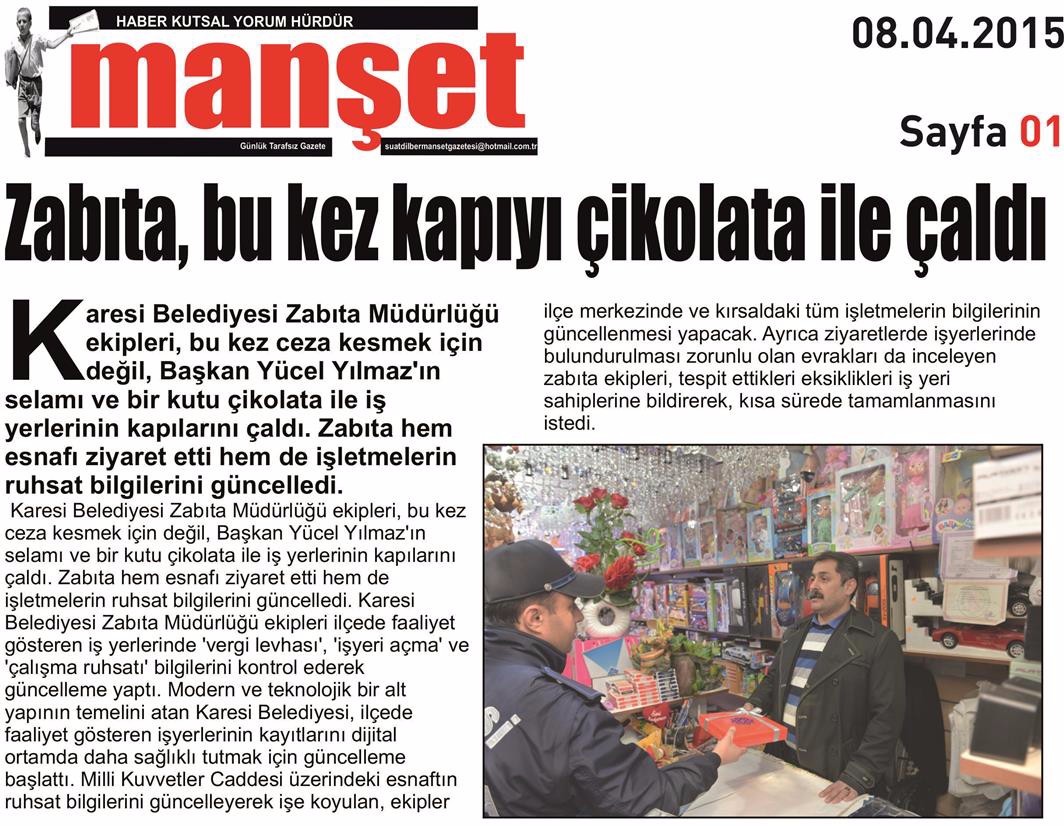 HABER KUTSAL YORUM HÜRDÜR

manşet

Günlük Tarafsız Gazete

suatdilbermansetgazetesi@hotmail.com.tr

08.04.2015

Sayfa 01

Zabıta, bu kez kapıyı çikolata ile çaldı

Karesi Belediyesi Zabıta Müdürlüğü ekipleri, bu kez ceza kesmek için değil, Başkan Yücel Yılmaz'ın selamı ve bir kutu çikolata ile iş yerlerinin kapılarını çaldı. Zabıta hem esnafı ziyaret etti hem de işletmelerin ruhsat bilgilerini güncelledi.

Karesi Belediyesi Zabıta Müdürlüğü ekipleri, bu kez ceza kesmek için değil, Başkan Yücel Yılmaz'ın selamı ve bir kutu çikolata ile iş yerlerinin kapılarını çaldı. Zabıta hem esnafı ziyaret etti hem de işletmelerin ruhsat bilgilerini güncelledi. Karesi Belediyesi Zabıta Müdürlüğü ekipleri ilçede faaliyet gösteren iş yerlerinde 'vergi levhası', 'işyeri açma' ve 'çalışma ruhsatı' bilgilerini kontrol ederek güncelleme yaptı. Modern ve teknolojik bir alt yapının temelini atan Karesi Belediyesi, ilçede faaliyet gösteren işyerlerinin kayıtlarını dijital ortamda daha sağlıklı tutmak için güncelleme başlattı. Milli Kuvvetler Caddesi üzerindeki esnaftın ruhsat bilgilerini güncelleyerek işe koyulan, ekipler ilçe merkezinde ve kırsaldaki tüm işletmelerin bilgilerinin güncellenmesi yapacak. Ayrıca ziyaretlerde işyerlerinde bulundurulması zorunlu olan evrakları da inceleyen zabıta ekipleri, tespit ettikleri eksiklikleri iş yeri sahiplerine bildirerek, kısa sürede tamamlanmasını istedi.